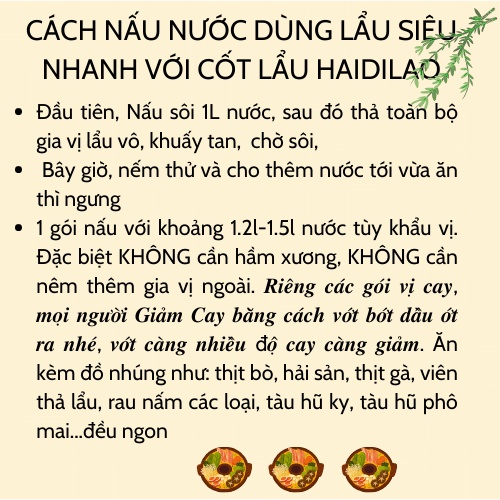 CÁCH NẤU NƯỚC DÙNG LẨU SIÊU NHANH VỚI CỐT LẨU HAIDILAO

• Đầu tiên, Nấu sôi 1L nước, sau đó thả toàn bộ gia vị lẩu vô, khuấy tan, chờ sôi,
• Bây giờ, nếm thử và cho thêm nước tới vừa ăn thì ngưng
• 1 gói nấu với khoảng 1.2l-1.5l nước tùy khẩu vị. Đặc biệt KHÔNG cần hầm xương, KHÔNG cần nêm thêm gia vị ngoài. Riêng các gói vị cay, mọi người Giảm Cay bằng cách vớt bớt dầu ớt ra nhé, vớt càng nhiều độ cay càng giảm. Ăn kèm đồ nhúng như: thịt bò, hải sản, thịt gà, viên thả lẩu, rau nấm các loại, tàu hũ ky, tàu hũ phô mai...đều ngon